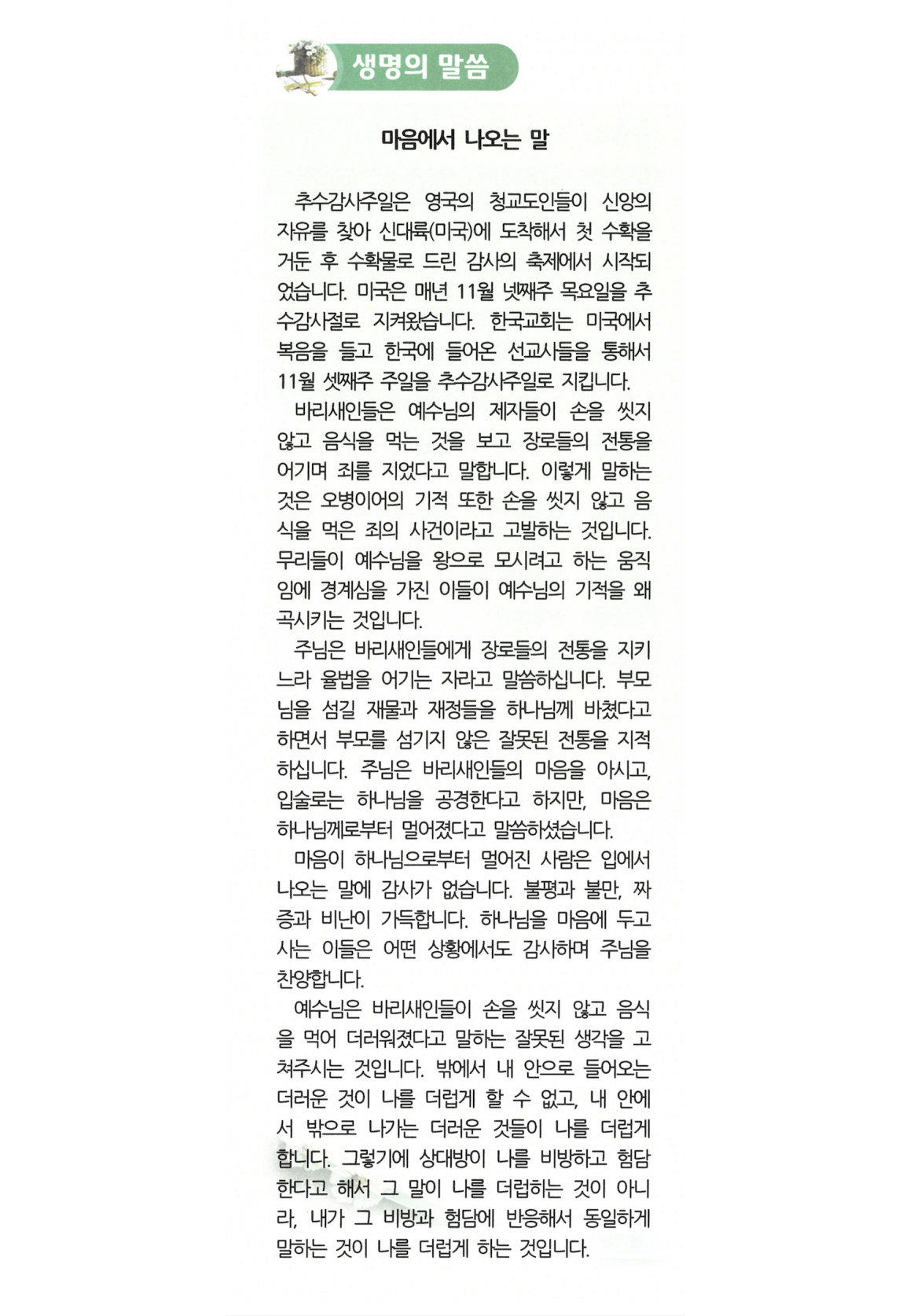 생명의 말씀

마음에서 나오는 말

추수감사주일은 영국의 청교도인들이 신앙의 자유를 찾아 신대륙(미국)에 도착해서 첫 수확을 거둔 후 수확물로 드린 감사의 축제에서 시작되었습니다. 미국은 매년 11월 넷째주 목요일을 추수감사절로 지켜왔습니다. 한국교회는 미국에서 복음을 들고 한국에 들어온 선교사들을 통해서 11월 셋째주 주일을 추수감사주일로 지킵니다.

바리새인들은 예수님의 제자들이 손을 씻지 않고 음식을 먹는 것을 보고 장로들의 전통을 어기며 죄를 지었다고 말합니다. 이렇게 말하는 것은 오병이어의 기적 또한 손을 씻지 않고 음식을 먹은 죄의 사건이라고 고발하는 것입니다. 무리들이 예수님을 왕으로 모시려고 하는 움직임에 경계심을 가진 이들이 예수님의 기적을 왜곡시키는 것입니다.

주님은 바리새인들에게 장로들의 전통을 지키느라 율법을 어기는 자라고 말씀하십니다. 부모님을 섬길 재물과 재정들을 하나님께 바쳤다고 하면서 부모를 섬기지 않은 잘못된 전통을 지적하십니다. 주님은 바리새인들의 마음을 아시고, 입술로는 하나님을 공경한다고 하지만, 마음은 하나님께로부터 멀어졌다고 말씀하셨습니다.

마음이 하나님으로부터 멀어진 사람은 입에서 나오는 말에 감사가 없습니다. 불평과 불만, 짜증과 비난이 가득합니다. 하나님을 마음에 두고 사는 이들은 어떤 상황에서도 감사하며 주님을 찬양합니다.

예수님은 바리새인들이 손을 씻지 않고 음식을 먹어 더러워졌다고 말하는 잘못된 생각을 고쳐주시는 것입니다. 밖에서 내 안으로 들어오는 더러운 것이 나를 더럽게 할 수 없고, 내 안에서 밖으로 나가는 더러운 것들이 나를 더럽게 합니다. 그렇기에 상대방이 나를 비방하고 험담한다고 해서 그 말이 나를 더럽히는 것이 아니라, 내가 그 비방과 험담에 반응해서 동일하게 말하는 것이 나를 더럽게 하는 것입니다.